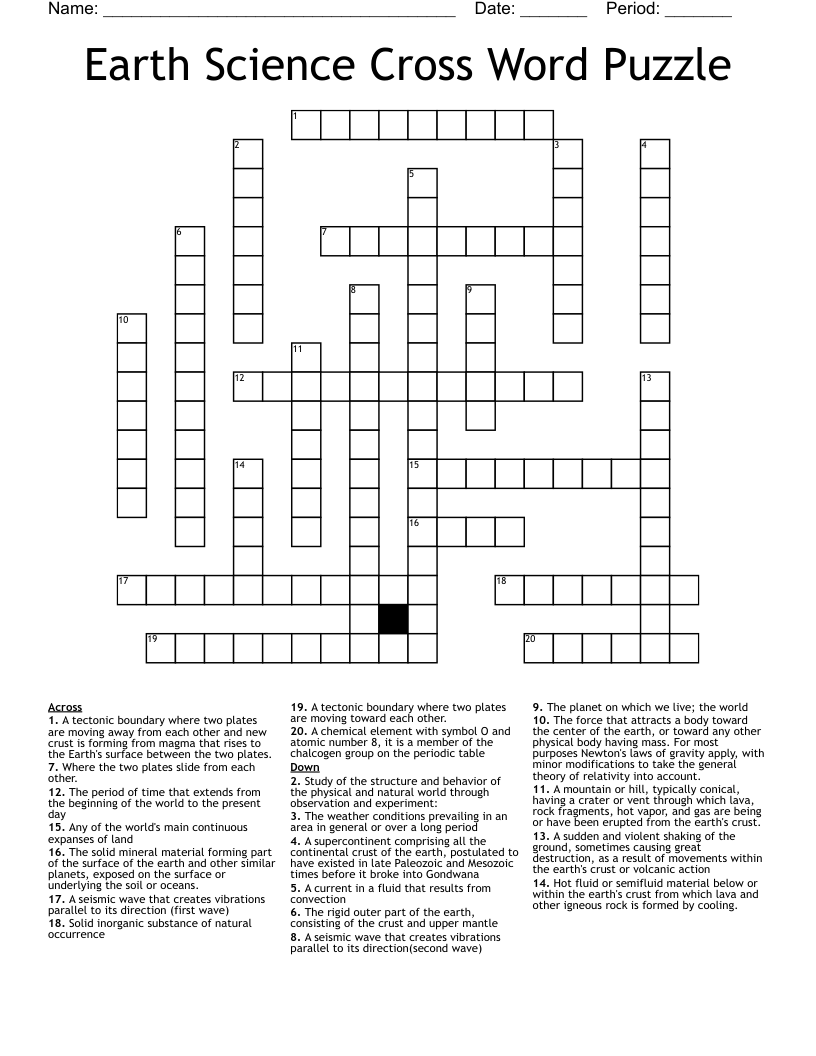 Name: ____ Date: ____ Period: ____

Earth Science Cross Word Puzzle

1
2
3
4
5
6
7
8
9
10
11
12
13
14
15
16
17
18
19
20

Across
1. A tectonic boundary where two plates are moving away from each other and new crust is forming from magma that rises to the Earth's surface between the two plates.
7. Where the two plates slide from each other.
12. The period of time that extends from the beginning of the world to the present day
15. Any of the world's main continuous expanses of land
16. The solid mineral material forming part of the surface of the earth and other similar planets, exposed on the surface or underlying the soil or oceans.
17. A seismic wave that creates vibrations parallel to its direction (first wave)
18. Solid inorganic substance of natural occurrence
19. A tectonic boundary where two plates are moving toward each other.
20. A chemical element with symbol O and atomic number 8, it is a member of the chalcogen group on the periodic table
Down
2. Study of the structure and behavior of the physical and natural world through observation and experiment:
3. The weather conditions prevailing in an area in general or over a long period
4. A supercontinent comprising all the continental crust of the earth, postulated to have existed in late Paleozoic and Mesozoic times before it broke into Gondwana
5. A current in a fluid that results from convection
6. The rigid outer part of the earth, consisting of the crust and upper mantle
8. A seismic wave that creates vibrations parallel to its direction(second wave)
9. The planet on which we live; the world
10. The force that attracts a body toward the center of the earth, or toward any other physical body having mass. For most purposes Newton's laws of gravity apply, with minor modifications to take the general theory of relativity into account.
11. A mountain or hill, typically conical, having a crater or vent through which lava, rock fragments, hot vapor, and gas are being or have been erupted from the earth's crust.
13. A sudden and violent shaking of the ground, sometimes causing great destruction, as a result of movements within the earth's crust or volcanic action
14. Hot fluid or semifluid material below or within the earth's crust from which lava and other igneous rock is formed by cooling.